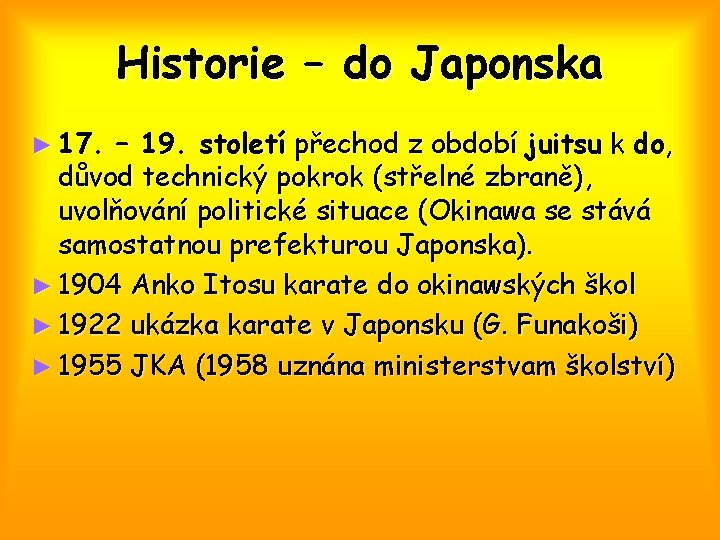 Historie – do Japonska

► 17. – 19. století přechod z období juitsu k do, důvod technický pokrok (střelné zbraně), uvolňování politické situace (Okinawa se stává samostatnou prefekturou Japonska).

► 1904 Anko Itosu karate do okinawských škol

► 1922 ukázka karate v Japonsku (G. Funakoši)

► 1955 JKA (1958 uznána ministerstvam školství)